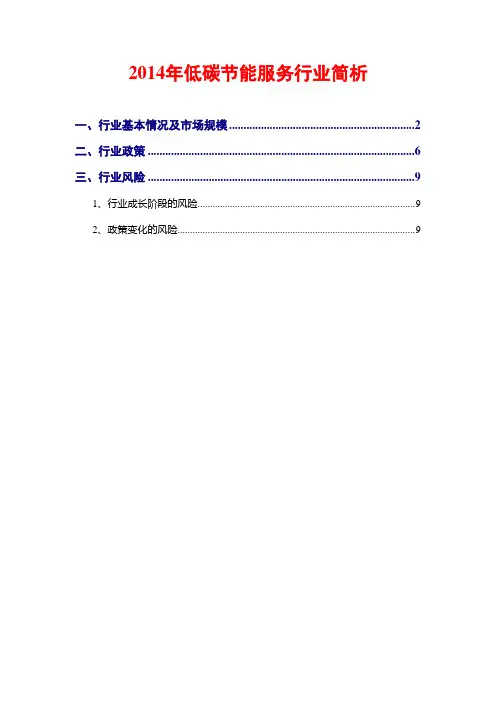 2014年低碳节能服务行业简析

一、行业基本情况及市场规模 2

二、行业政策 6

三、行业风险 9

1、行业成长阶段的风险 9

2、政策变化的风险 9